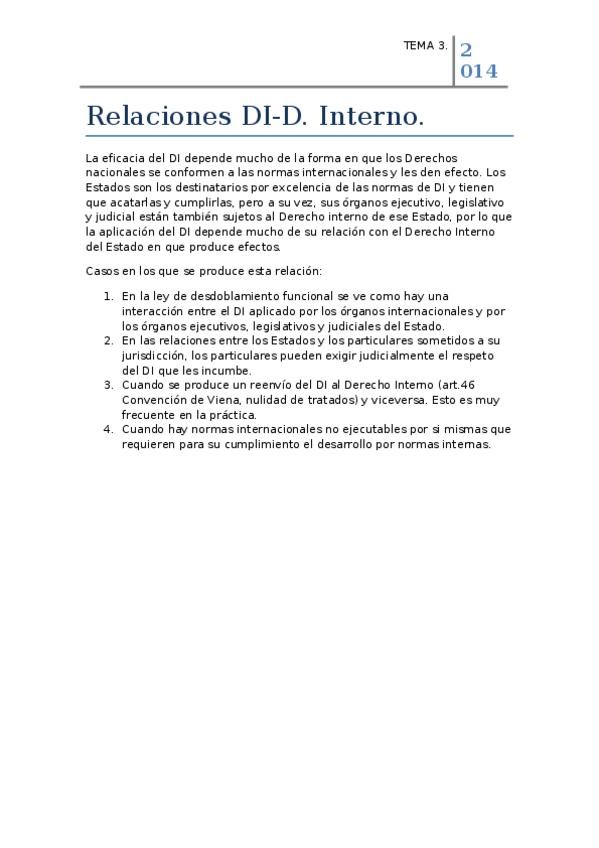 TEMA 3. 2
014

Relaciones DI-D. Interno.

La eficacia del DI depende mucho de la forma en que los Derechos nacionales se conformen a las normas internacionales y les den efecto. Los Estados son los destinatarios por excelencia de las normas de DI y tienen que acatarlas y cumplirlas, pero a su vez, sus órganos ejecutivo, legislativo y judicial están también sujetos al Derecho interno de ese Estado, por lo que la aplicación del DI depende mucho de su relación con el Derecho Interno del Estado en que produce efectos.

Casos en los que se produce esta relación:

1. En la ley de desdoblamiento funcional se ve como hay una interacción entre el DI aplicado por los órganos internacionales y por los órganos ejecutivos, legislativos y judiciales del Estado.
2. En las relaciones entre los Estados y los particulares sometidos a su jurisdicción, los particulares pueden exigir judicialmente el respeto del DI que les incumbe.
3. Cuando se produce un reenvío del DI al Derecho Interno (art.46 Convención de Viena, nulidad de tratados) y viceversa. Esto es muy frecuente en la práctica.
4. Cuando hay normas internacionales no ejecutables por si mismas que requieren para su cumplimiento el desarrollo por normas internas.